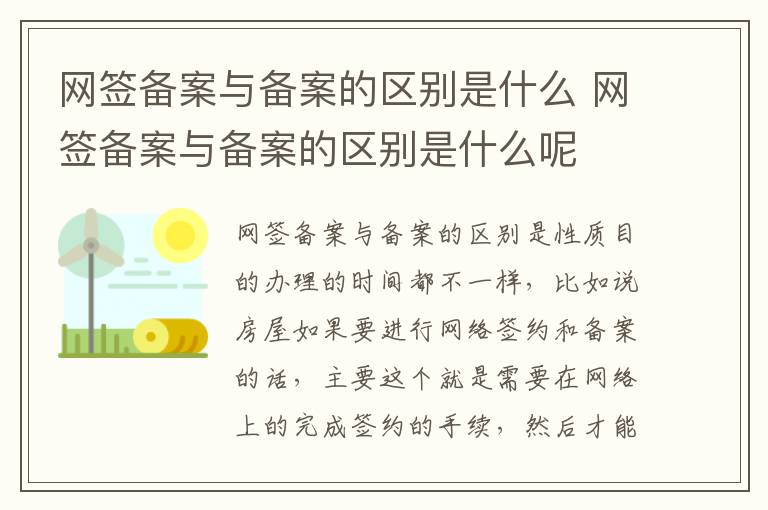 网签备案与备案的区别是什么 网签备案与备案的区别是什么呢

网签备案与备案的区别是性质目的办理的时间都不一样，比如说房屋如果要进行网络签约和备案的话，主要这个就是需要在网络上的完成签约的手续，然后才能